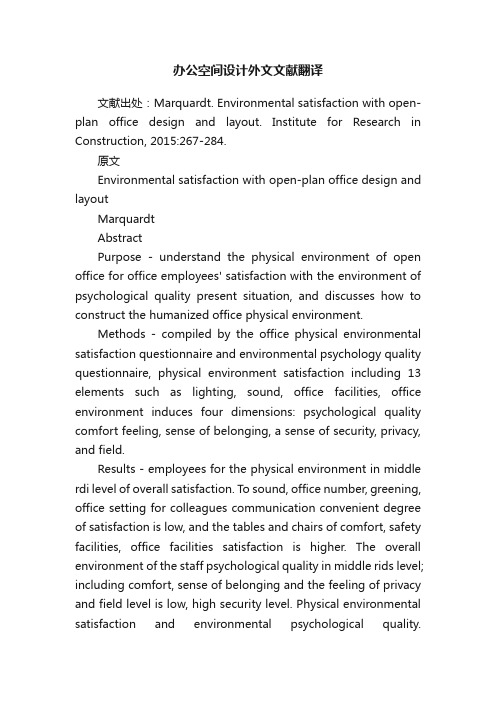 办公空间设计外文文献翻译

文献出处：Marquardt. Environmental satisfaction with open-plan office design and layout. Institute for Research in Construction, 2015:267-284.

原文

Environmental satisfaction with open-plan office design and layout

Marquardt

Abstract

Purpose - understand the physical environment of open office for office employees' satisfaction with the environment of psychological quality present situation, and discusses how to construct the humanized office physical environment.

Methods - compiled by the office physical environmental satisfaction questionnaire and environmental psychology quality questionnaire, physical environment satisfaction including 13 elements such as lighting, sound, office facilities, office environment induces four dimensions: psychological quality comfort feeling, sense of belonging, a sense of security, privacy, and field.

Results - employees for the physical environment in middle rdi level of overall satisfaction. To sound, office number, greening, office setting for colleagues communication convenient degree of satisfaction is low, and the tables and chairs of comfort, safety facilities, office facilities satisfaction is higher. The overall environment of the staff psychological quality in middle rids level; including comfort, sense of belonging and the feeling of privacy and field level is low, high security level. Physical environmental satisfaction and environmental psychological quality.